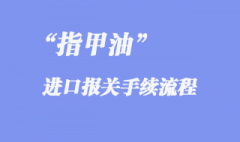 “指甲油”

进口报关手续流程